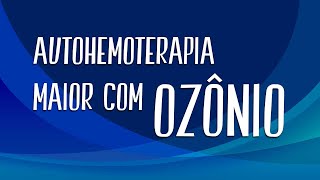 AUTOHEMOTERAPIA
MAIOR COM OZÔNIO